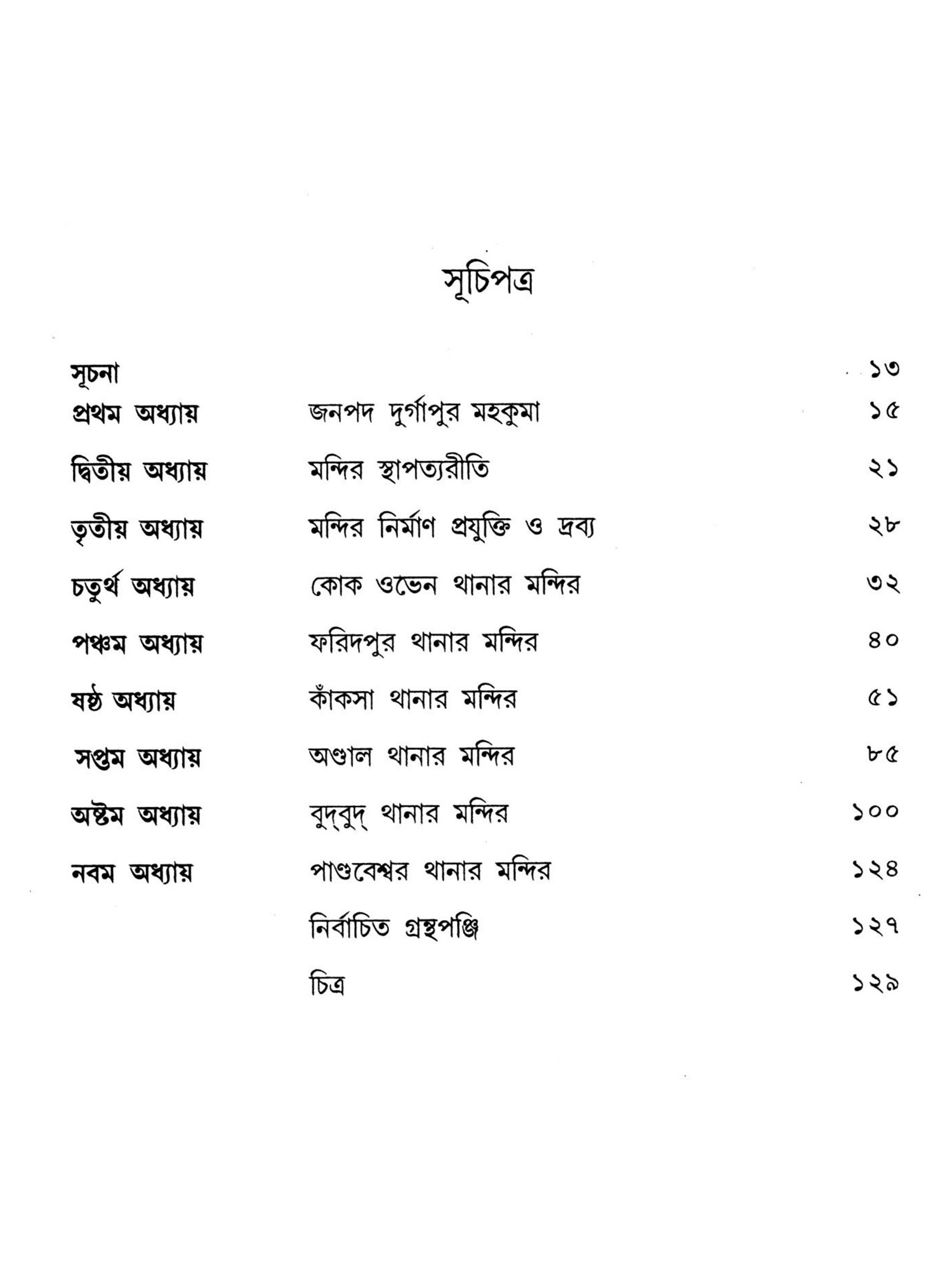 সূচিপত্র

| | | |
|---|---|---|
| সূচনা | | ১৩ |
| প্রথম অধ্যায় | জনপদ দুর্গাপুর মহকুমা | ১৫ |
| দ্বিতীয় অধ্যায় | মন্দির স্থাপত্যরীতি | ২১ |
| তৃতীয় অধ্যায় | মন্দির নির্মাণ প্রযুক্তি ও দ্রব্য | ২৮ |
| চতুর্থ অধ্যায় | কোক ওভেন থানার মন্দির | ৩২ |
| পঞ্চম অধ্যায় | ফরিদপুর থানার মন্দির | ৪০ |
| ষষ্ঠ অধ্যায় | কাঁকসা থানার মন্দির | ৫১ |
| সপ্তম অধ্যায় | অণ্ডাল থানার মন্দির | ৮৫ |
| অষ্টম অধ্যায় | বুদ্‌বুদ্‌ থানার মন্দির | ১০০ |
| নবম অধ্যায় | পাণ্ডবেশ্বর থানার মন্দির | ১২৪ |
| | নির্বাচিত গ্রন্থপঞ্জি | ১২৭ |
| | চিত্র | ১২৯ |